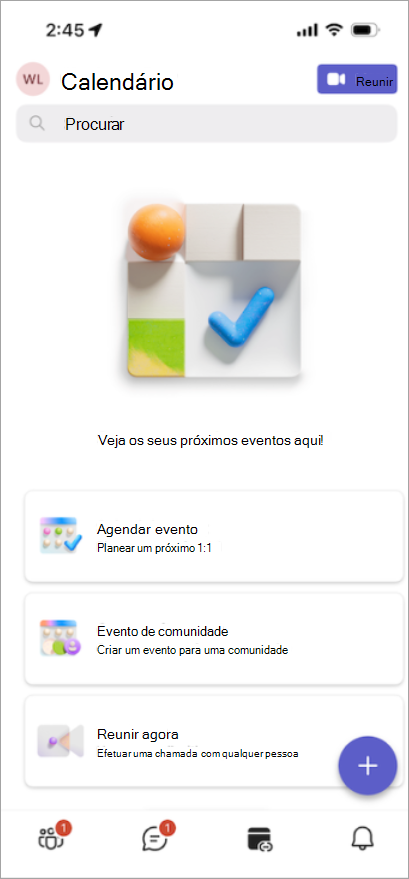 2:45

WL Calendário

Reunir

Procurar

Veja os seus próximos eventos aqui!

Agendar evento
Planear um próximo 1:1

Evento de comunidade
Criar um evento para uma comunidade

Reunir agora
Efetuar uma chamada com qualquer pessoa

+

1

1